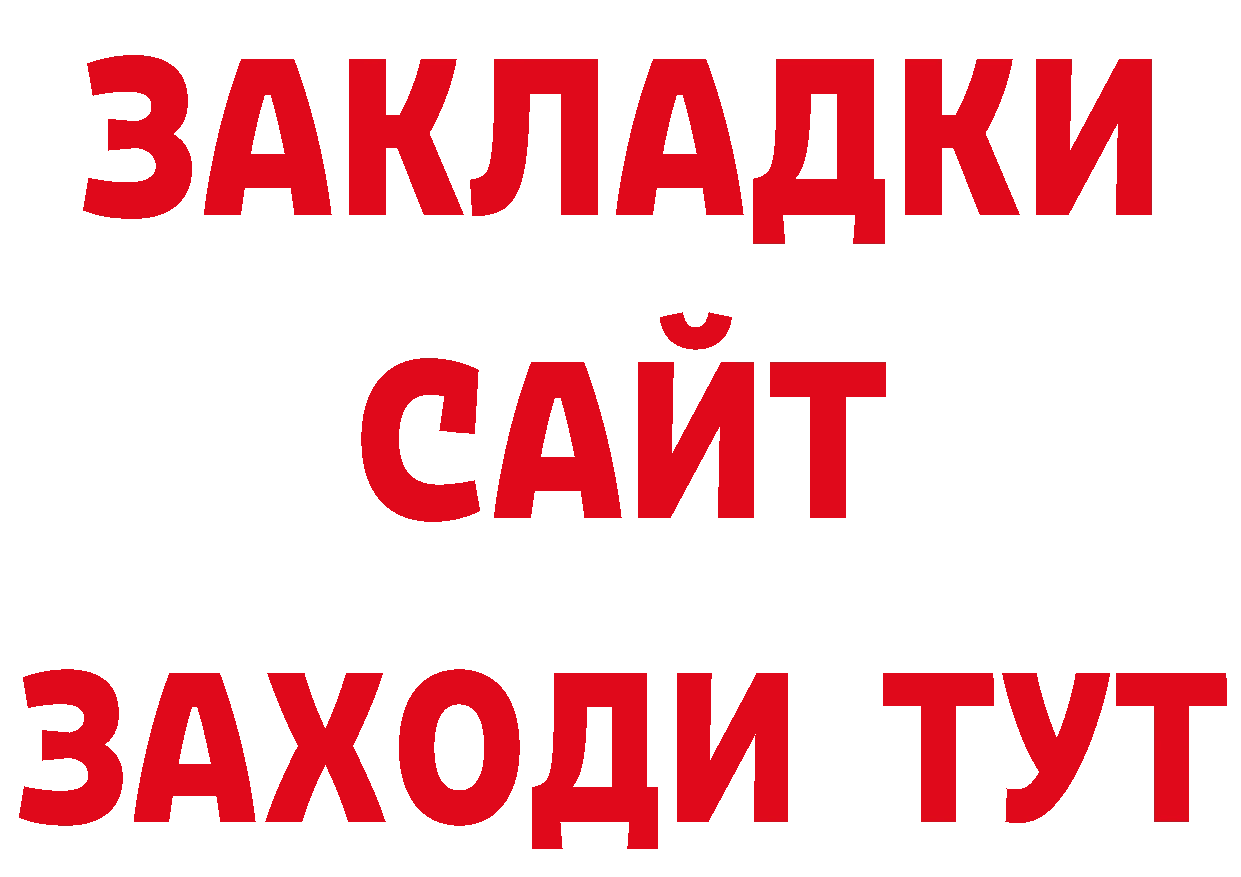 ЗАКЛАДКИ
САЙТ
ЗАХОДИ ТУТ